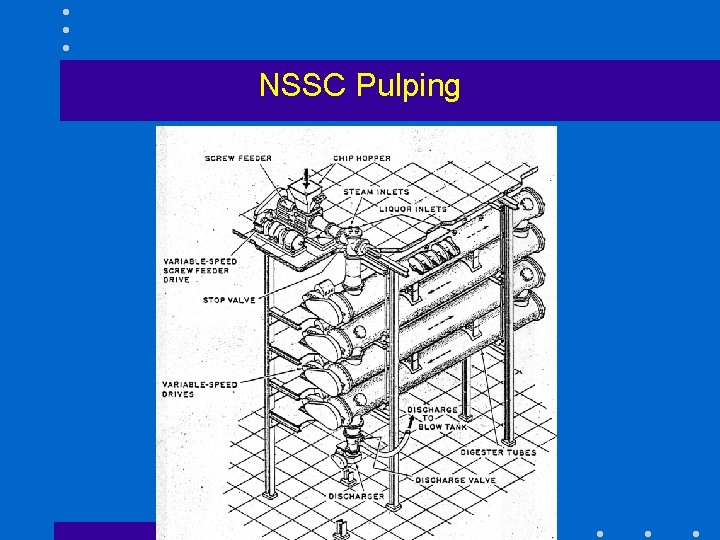 NSSC Pulping

SCREW FEEDER

CHIP HOPPER

STEAM INLETS

LIQUOR INLETS

VARIABLE-SPEED
SCREW FEEDER
DRIVE

STOP VALVE

VARIABLE-SPEED
DRIVES

DISCHARGE
TO
BLOW TANK

DIGESTER TUBES

DISCHARGE VALVE

DISCHARGER